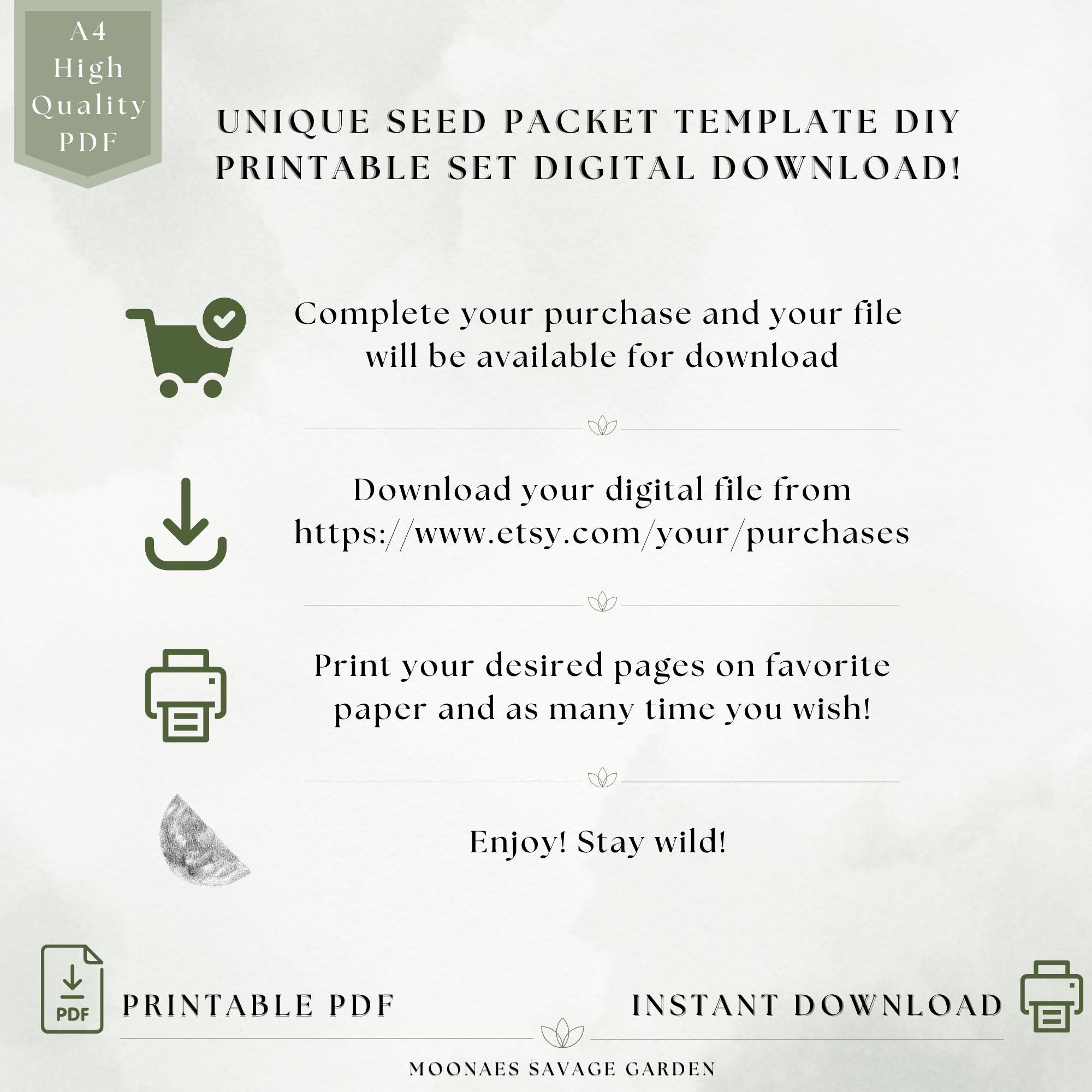 A4
High
Quality
PDF

UNIQUE SEED PACKET TEMPLATE DIY PRINTABLE SET DIGITAL DOWNLOAD!

Complete your purchase and your file will be available for download

Download your digital file from https://www.etsy.com/your/purchases

Print your desired pages on favorite paper and as many time you wish!

Enjoy! Stay wild!

PDF

PRINTABLE PDF

INSTANT DOWNLOAD

MOONAES SAVAGE GARDEN